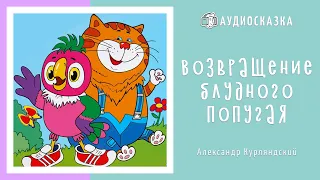 АУДИОСКАЗКА

ВОЗВРАЩЕНИЕ БЛУДНОГО ПОПУГАЯ

Александр Курляндский